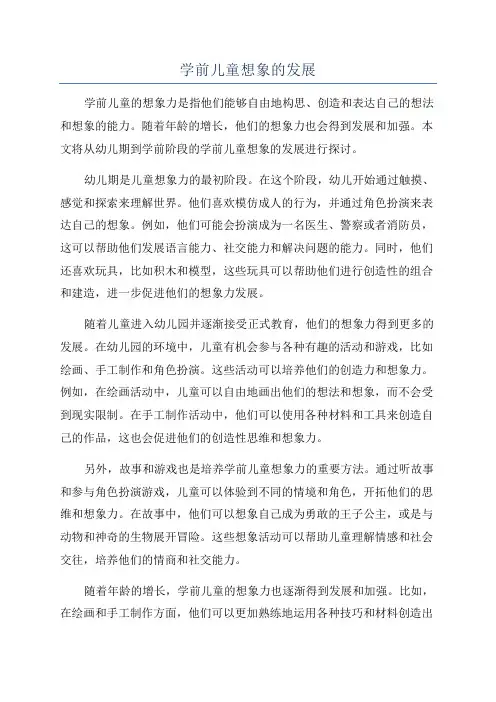 学前儿童想象的发展

学前儿童的想象力是指他们能够自由地构思、创造和表达自己的想法和想象的能力。随着年龄的增长，他们的想象力也会得到发展和加强。本文将从幼儿期到学前阶段的学前儿童想象的发展进行探讨。

幼儿期是儿童想象力的最初阶段。在这个阶段，幼儿开始通过触摸、感觉和探索来理解世界。他们喜欢模仿成人的行为，并通过角色扮演来表达自己的想象。例如，他们可能会扮演成为一名医生、警察或者消防员，这可以帮助他们发展语言能力、社交能力和解决问题的能力。同时，他们还喜欢玩具，比如积木和模型，这些玩具可以帮助他们进行创造性的组合和建造，进一步促进他们的想象力发展。

随着儿童进入幼儿园并逐渐接受正式教育，他们的想象力得到更多的发展。在幼儿园的环境中，儿童有机会参与各种有趣的活动和游戏，比如绘画、手工制作和角色扮演。这些活动可以培养他们的创造力和想象力。例如，在绘画活动中，儿童可以自由地画出他们的想法和想象，而不会受到现实限制。在手工制作活动中，他们可以使用各种材料和工具来创造自己的作品，这也会促进他们的创造性思维和想象力。

另外，故事和游戏也是培养学前儿童想象力的重要方法。通过听故事和参与角色扮演游戏，儿童可以体验到不同的情境和角色，开拓他们的思维和想象力。在故事中，他们可以想象自己成为勇敢的王子公主，或是与动物和神奇的生物展开冒险。这些想象活动可以帮助儿童理解情感和社会交往，培养他们的情商和社交能力。

随着年龄的增长，学前儿童的想象力也逐渐得到发展和加强。比如，在绘画和手工制作方面，他们可以更加熟练地运用各种技巧和材料创造出